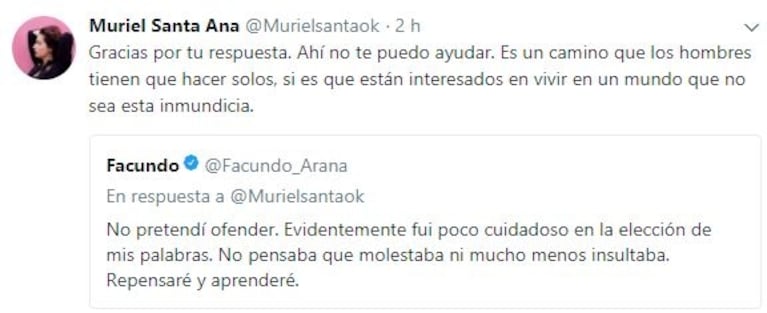 Muriel Santa Ana @Murielsantaok · 2 h

Gracias por tu respuesta. Ahí no te puedo ayudar. Es un camino que los hombres tienen que hacer solos, si es que están interesados en vivir en un mundo que no sea esta inmundicia.

Facundo @Facundo_Arana

En respuesta a @Murielsantaok

No pretendí ofender. Evidentemente fui poco cuidadoso en la elección de mis palabras. No pensaba que molestaba ni mucho menos insultaba. Repensaré y aprenderé.